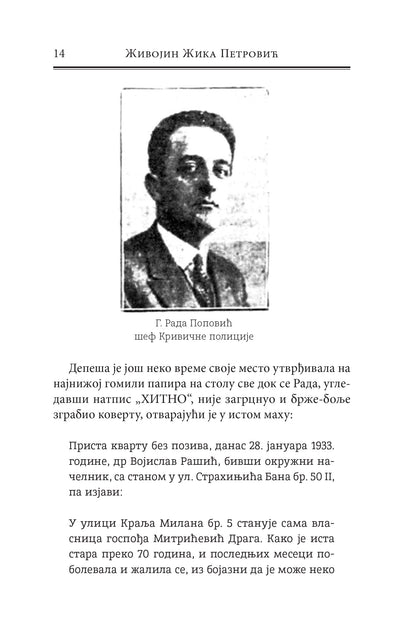 14 Живојин Жика Петровић

Г. Рада Поповић
шеф Кривичне полиције

Депеша је још неко време своје место утврђивала на најнижој гомили папира на столу све док се Рада, угледавши натпис „ХИТНО“, није загрцнуо и брже-боље зграбио коверту, отварајући је у истом маху:

Приста кварту без позива, данас 28. јануара 1933. године, др Војислав Рашић, бивши окружни начелник, са станом у ул. Страхињића Бана бр. 50 II, па изјави:

У улици Краља Милана бр. 5 станује сама власница госпођа Митрићевић Драга. Како је иста стара преко 70 година, и последњих месеци поболевала и жалила се, из бојазни да је може неко